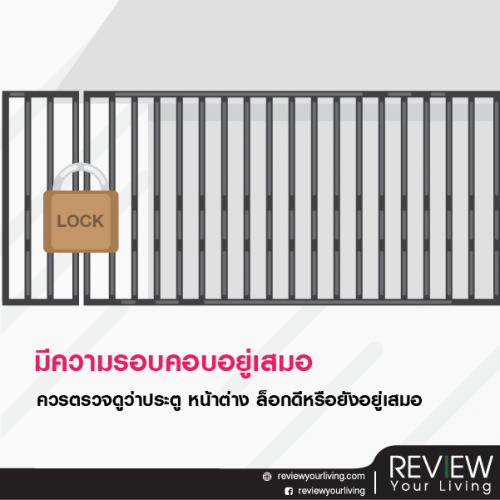 LOCK

มีความรอบคอบอยู่เสมอ

ควรตรวจดูว่าประตู หน้าต่าง ล็อกดีหรือยังอยู่เสมอ

reviewyourliving.com
reviewyourliving

REVIEW
Your Living